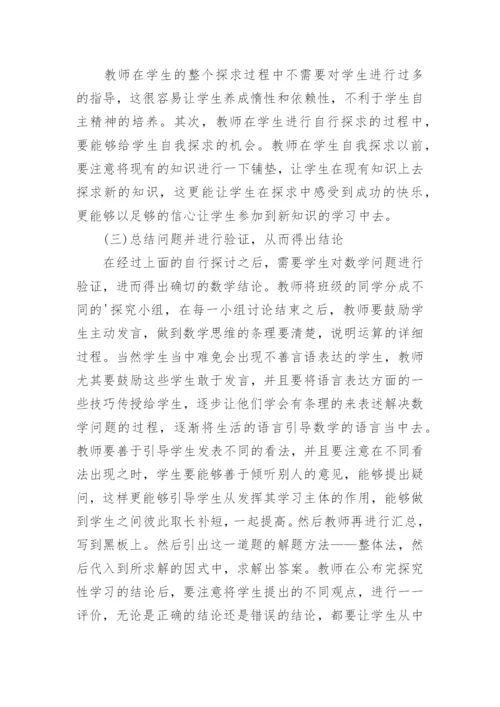 教师在学生的整个探求过程中不需要对学生进行过多的指导，这很容易让学生养成惰性和依赖性，不利于学生自主精神的培养。其次，教师在学生进行自行探求的过程中，要能够给学生自我探求的机会。教师在学生自我探求以前，要注意将现有的知识进行一下铺垫，让学生在现有知识上去探求新的知识，这更能让学生在探求中感受到成功的快乐，更能够以足够的信心让学生参加到新知识的学习中去。

(三)总结问题并进行验证，从而得出结论

在经过上面的自行探讨之后，需要学生对数学问题进行验证，进而得出确切的数学结论。教师将班级的同学分成不同的'探究小组，在每一小组讨论结束之后，教师要鼓励学生主动发言，做到数学思维的条理要清楚，说明运算的详细过程。当然学生当中难免会出现不善言语表达的学生，教师尤其要鼓励这些学生敢于发言，并且要将语言表达方面的一些技巧传授给学生，逐步让他们学会有条理的来表述解决数学问题的过程，逐渐将生活的语言引导数学的语言当中去。教师要善于引导学生发表不同的看法，并且要注意在不同看法出现之时，学生要能够善于倾听别人的意见，能够提出疑问，这样更能够引导学生从发挥其学习主体的作用，能够做到学生之间彼此取长补短，一起提高。然后教师再进行汇总，写到黑板上。然后引出这一道题的解题方法——整体法，然后代入到所求解的因式中，求解出答案。教师在公布完探究性学习的结论后，要注意将学生提出的不同观点，进行一一评价，无论是正确的结论还是错误的结论，都要让学生从中